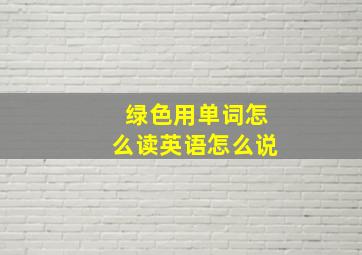 绿色用单词怎么读英语怎么说